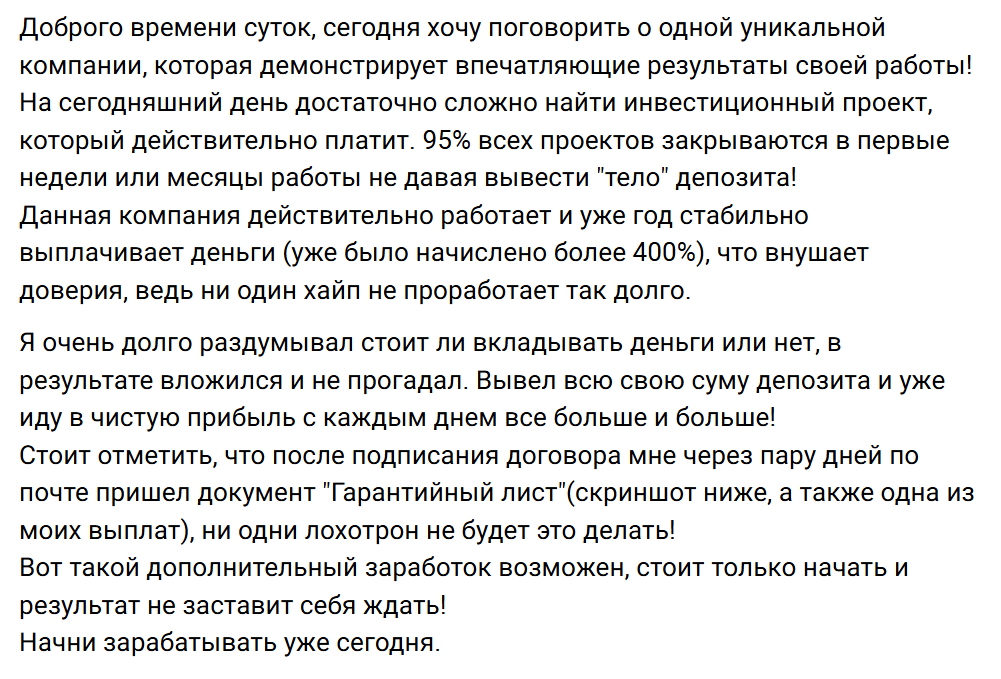 Доброго времени суток, сегодня хочу поговорить о одной уникальной компании, которая демонстрирует впечатляющие результаты своей работы!
На сегодняшний день достаточно сложно найти инвестиционный проект, который действительно платит. 95% всех проектов закрываются в первые недели или месяцы работы не давая вывести "тело" депозита!
Данная компания действительно работает и уже год стабильно выплачивает деньги (уже было начислено более 400%), что внушает доверия, ведь ни один хайп не проработает так долго.

Я очень долго раздумывал стоит ли вкладывать деньги или нет, в результате вложился и не прогадал. Вывел всю свою суму депозита и уже иду в чистую прибыль с каждым днем все больше и больше!
Стоит отметить, что после подписания договора мне через пару дней по почте пришел документ "Гарантийный лист"(скриншот ниже, а также одна из моих выплат), ни одни лохотрон не будет это делать!
Вот такой дополнительный заработок возможен, стоит только начать и результат не заставит себя ждать!
Начни зарабатывать уже сегодня.